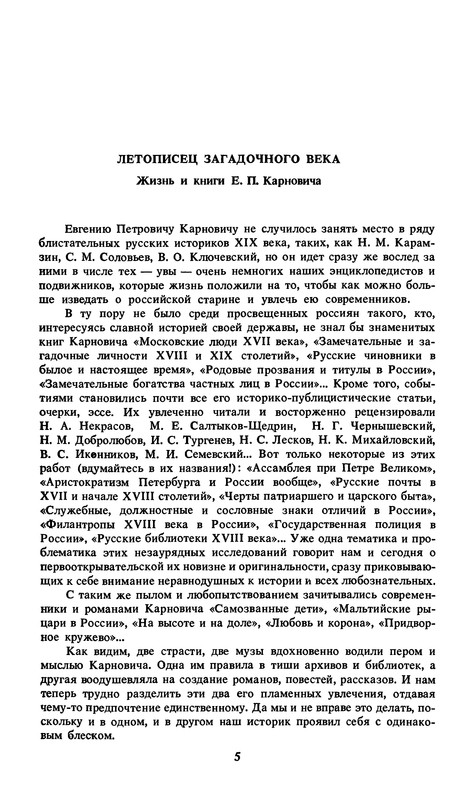 ЛЕТОПИСЕЦ ЗАГАДОЧНОГО ВЕКА

Жизнь и книги Е. П. Карновича

Евгению Петровичу Карновичу не случилось занять место в ряду блистательных русских историков XIX века, таких, как Н. М. Карамзин, С. М. Соловьев, В. О. Ключевский, но он идет сразу же вослед за ними в числе тех — увы — очень немногих наших энциклопедистов и подвижников, которые жизнь положили на то, чтобы как можно больше изведать о российской старине и увлечь ею современников.

В ту пору не было среди просвещенных россиян такого, кто, интересуясь славной историей своей державы, не знал бы знаменитых книг Карновича «Московские люди XVII века», «Замечательные и загадочные личности XVIII и XIX столетий», «Русские чиновники в былое и настоящее время», «Родовые прозвания и титулы в России», «Замечательные богатства частных лиц в России»... Кроме того, событиями становились почти все его историко-публицистические статьи, очерки, эссе. Их увлеченно читали и восторженно рецензировали Н. А. Некрасов, М. Е. Салтыков-Щедрин, Н. Г. Чернышевский, Н. М. Добролюбов, И. С. Тургенев, Н. С. Лесков, Н. К. Михайловский, В. С. Иконников, М. И. Семевский... Вот только некоторые из этих работ (вдумайтесь в их названия!): «Ассамблея при Петре Великом», «Аристократизм Петербурга и России вообще», «Русские почты в XVII и начале XVIII столетий», «Черты патриаршего и царского быта», «Служебные, должностные и сословные знаки отличий в России», «Филантропы XVIII века в России», «Государственная полиция в России», «Русские библиотеки XVIII века»... Уже одна тематика и проблематика этих незаурядных исследований говорит нам и сегодня о первооткрывательской их новизне и оригинальности, сразу приковывающих к себе внимание неравнодушных к истории и всех любознательных.

С таким же пылом и любопытствованием зачитывались современники и романами Карновича «Самозванные дети», «Мальтийские рыцари в России», «На высоте и на доле», «Любовь и корона», «Придворное кружево»...

Как видим, две страсти, две музы вдохновенно водили пером и мыслью Карновича. Одна им правила в тиши архивов и библиотек, а другая воодушевляла на создание романов, повестей, рассказов. И нам теперь трудно разделить эти два его пламенных увлечения, отдавая чему-то предпочтение единственному. Да мы и не вправе это делать, поскольку и в одном, и в другом наш историк проявил себя с одинаковым блеском.

5